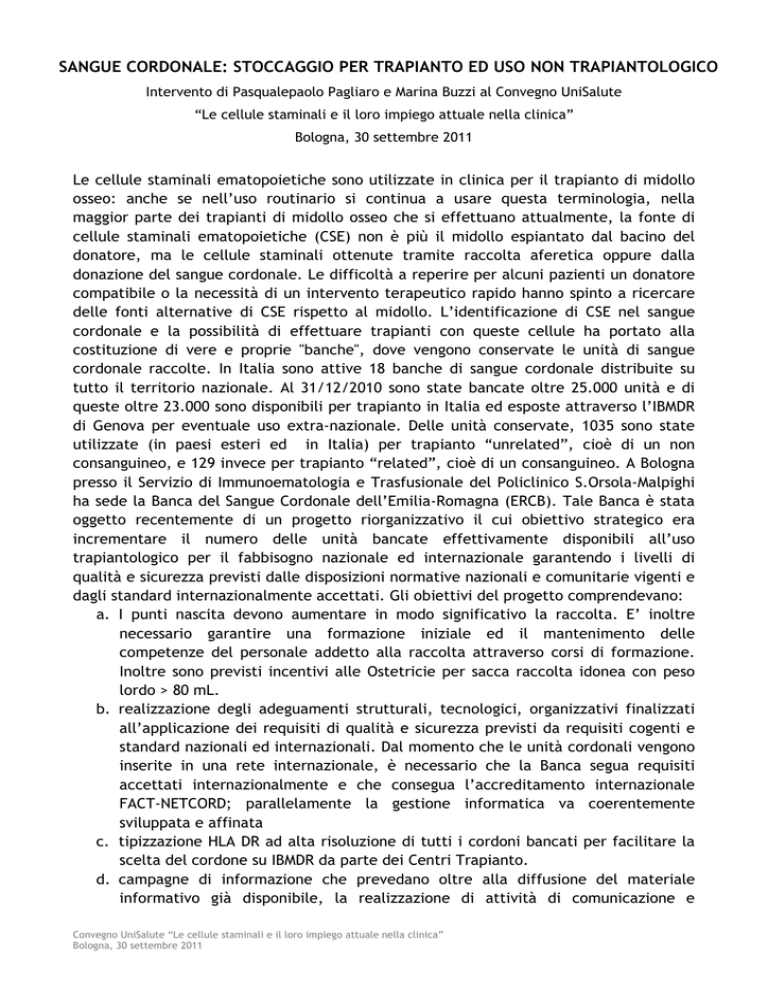 SANGUE CORDONALE: STOCCAGGIO PER TRAPIANTO ED USO NON TRAPIANTOLOGICO

Intervento di Pasqualepaolo Pagliaro e Marina Buzzi al Convegno UniSalute

“Le cellule staminali e il loro impiego attuale nella clinica”

Bologna, 30 settembre 2011

Le cellule staminali ematopoietiche sono utilizzate in clinica per il trapianto di midollo osseo: anche se nell’uso routinario si continua a usare questa terminologia, nella maggior parte dei trapianti di midollo osseo che si effettuano attualmente, la fonte di cellule staminali ematopoietiche (CSE) non è più il midollo espiantato dal bacino del donatore, ma le cellule staminali ottenute tramite raccolta aferetica oppure dalla donazione del sangue cordonale. Le difficoltà a reperire per alcuni pazienti un donatore compatibile o la necessità di un intervento terapeutico rapido hanno spinto a ricercare delle fonti alternative di CSE rispetto al midollo. L’identificazione di CSE nel sangue cordonale e la possibilità di effettuare trapianti con queste cellule ha portato alla costituzione di vere e proprie "banche", dove vengono conservate le unità di sangue cordonale raccolte. In Italia sono attive 18 banche di sangue cordonale distribuite su tutto il territorio nazionale. Al 31/12/2010 sono state bancate oltre 25.000 unità e di queste oltre 23.000 sono disponibili per trapianto in Italia ed esposte attraverso l’IBMDR di Genova per eventuale uso extra-nazionale. Delle unità conservate, 1035 sono state utilizzate (in paesi esteri ed in Italia) per trapianto “unrelated”, cioè di un non consanguineo, e 129 invece per trapianto “related”, cioè di un consanguineo. A Bologna presso il Servizio di Immunoematologia e Trasfusionale del Policlinico S.Orsola-Malpighi ha sede la Banca del Sangue Cordonale dell’Emilia-Romagna (ERCB). Tale Banca è stata oggetto recentemente di un progetto riorganizzativo il cui obiettivo strategico era incrementare il numero delle unità bancate effettivamente disponibili all’uso trapiantologico per il fabbisogno nazionale ed internazionale garantendo i livelli di qualità e sicurezza previsti dalle disposizioni normative nazionali e comunitarie vigenti e dagli standard internazionalmente accettati. Gli obiettivi del progetto comprendevano:

a. I punti nascita devono aumentare in modo significativo la raccolta. E’ inoltre necessario garantire una formazione iniziale ed il mantenimento delle competenze del personale addetto alla raccolta attraverso corsi di formazione. Inoltre sono previsti incentivi alle Ostetricie per sacca raccolta idonea con peso lordo > 80 mL.
b. realizzazione degli adeguamenti strutturali, tecnologici, organizzativi finalizzati all’applicazione dei requisiti di qualità e sicurezza previsti da requisiti cogenti e standard nazionali ed internazionali. Dal momento che le unità cordonali vengono inserite in una rete internazionale, è necessario che la Banca segua requisiti accettati internazionalmente e che consegua l’accreditamento internazionale FACT-NETCORD; parallelamente la gestione informatica va coerentemente sviluppata e affinata
c. tipizzazione HLA DR ad alta risoluzione di tutti i cordoni bancati per facilitare la scelta del cordone su IBMDR da parte dei Centri Trapianto.
d. campagne di informazione che prevedano oltre alla diffusione del materiale informativo già disponibile, la realizzazione di attività di comunicazione e

Convegno UniSalute “Le cellule staminali e il loro impiego attuale nella clinica”
Bologna, 30 settembre 2011